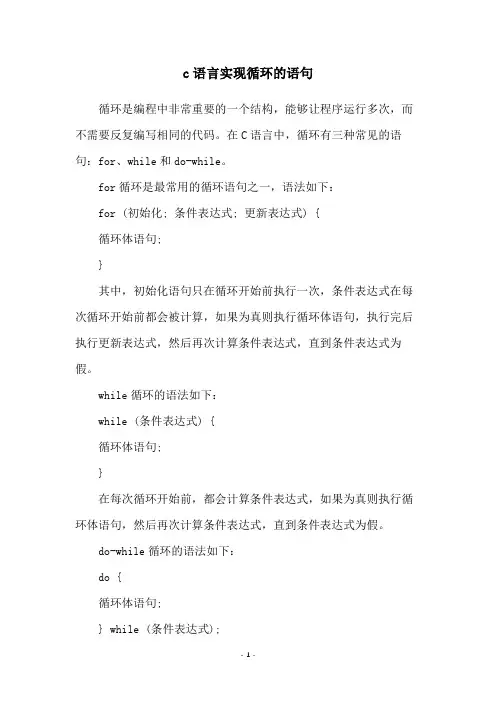 c 语言实现循环的语句

循环是编程中非常重要的一个结构，能够让程序运行多次，而不需要反复编写相同的代码。在 C 语言中，循环有三种常见的语句：for、while 和 do-while。

for 循环是最常用的循环语句之一，语法如下：

for (初始化; 条件表达式; 更新表达式) {

循环体语句;

}

其中，初始化语句只在循环开始前执行一次，条件表达式在每次循环开始前都会被计算，如果为真则执行循环体语句，执行完后执行更新表达式，然后再次计算条件表达式，直到条件表达式为假。

while 循环的语法如下：

while (条件表达式) {

循环体语句;

}

在每次循环开始前，都会计算条件表达式，如果为真则执行循环体语句，然后再次计算条件表达式，直到条件表达式为假。

do-while 循环的语法如下：

do {

循环体语句;

} while (条件表达式);

- 1 -